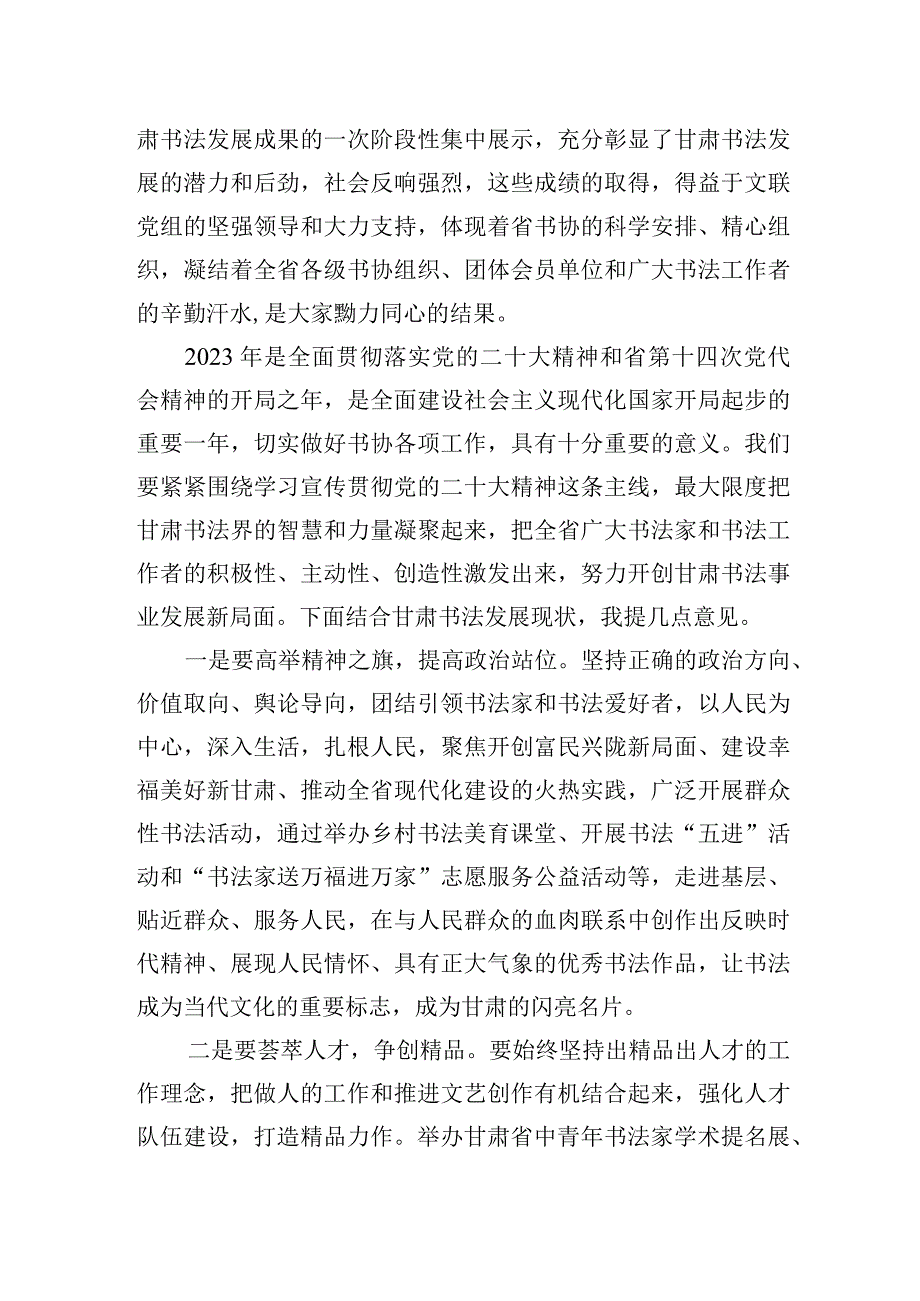 肃书法发展成果的一次阶段性集中展示，充分彰显了甘肃书法发展的潜力和后劲，社会反响强烈，这些成绩的取得，得益于文联党组的坚强领导和大力支持，体现着省书协的科学安排、精心组织，凝结着全省各级书协组织、团体会员单位和广大书法工作者的辛勤汗水，是大家勠力同心的结果。

2023年是全面贯彻落实党的二十大精神和省第十四次党代会精神的开局之年，是全面建设社会主义现代化国家开局起步的重要一年，切实做好书协各项工作，具有十分重要的意义。我们要紧紧围绕学习宣传贯彻党的二十大精神这条主线，最大限度把甘肃书法界的智慧和力量凝聚起来，把全省广大书法家和书法工作者的积极性、主动性、创造性激发出来，努力开创甘肃书法事业发展新局面。下面结合甘肃书法发展现状，我提几点意见。

一是要高举精神之旗，提高政治站位。坚持正确的政治方向、价值取向、舆论导向，团结引领书法家和书法爱好者，以人民为中心，深入生活，扎根人民，聚焦开创富民兴陇新局面、建设幸福美好新甘肃、推动全省现代化建设的火热实践，广泛开展群众性书法活动，通过举办乡村书法美育课堂、开展书法“五进”活动和“书法家送万福进万家”志愿服务公益活动等，走进基层、贴近群众、服务人民，在与人民群众的血肉联系中创作出反映时代精神、展现人民情怀、具有正大气象的优秀书法作品，让书法成为当代文化的重要标志，成为甘肃的闪亮名片。

二是要荟萃人才，争创精品。要始终坚持出精品出人才的工作理念，把做人的工作和推进文艺创作有机结合起来，强化人才队伍建设，打造精品力作。举办甘肃省中青年书法家学术提名展、